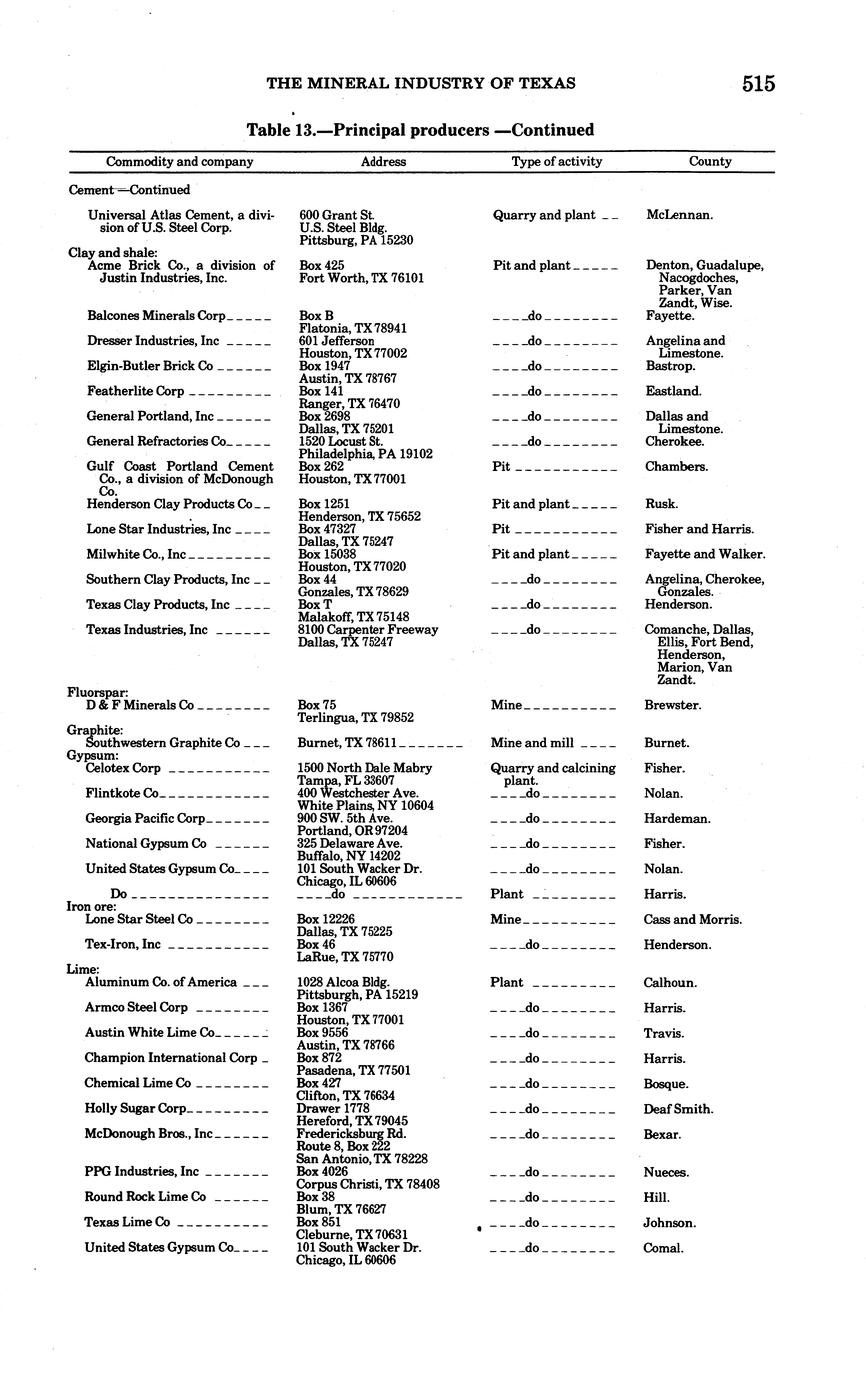 THE MINERAL INDUSTRY OF TEXAS 515

Table 13.—Principal producers —Continued

| Commodity and company | Address | Type of activity | County |
|---|---|---|---|
| Cement—Continued | | | |
| Universal Atlas Cement, a division of U.S. Steel Corp. | 600 Grant St. U.S. Steel Bldg. Pittsburg, PA 15230 | Quarry and plant | McLennan. |
| Clay and shale: | | | |
| Acme Brick Co., a division of Justin Industries, Inc. | Box 425 Fort Worth, TX 76101 | Pit and plant | Denton, Guadalupe, Nacogdoches, Parker, Van Zandt, Wise. |
| Balcones Minerals Corp | Box B Flatonia, TX 78941 | do | Fayette. |
| Dresser Industries, Inc | 601 Jefferson Houston, TX 77002 | do | Angelina and Limestone. |
| Elgin-Butler Brick Co | Box 1947 Austin, TX 78767 | do | Bastrop. |
| Featherlite Corp | Box 141 Ranger, TX 76470 | do | Eastland. |
| General Portland, Inc | Box 2698 Dallas, TX 75201 | do | Dallas and Limestone. |
| General Refractories Co | 1520 Locust St. Philadelphia, PA 19102 | do | Cherokee. |
| Gulf Coast Portland Cement Co., a division of McDonough Co. | Box 262 Houston, TX 77001 | Pit | Chambers. |
| Henderson Clay Products Co | Box 1251 Henderson, TX 75652 | Pit and plant | Rusk. |
| Lone Star Industries, Inc | Box 47327 Dallas, TX 75247 | Pit | Fisher and Harris. |
| Milwhite Co., Inc | Box 15038 Houston, TX 77020 | Pit and plant | Fayette and Walker. |
| Southern Clay Products, Inc | Box 44 Gonzales, TX 78629 | do | Angelina, Cherokee, Gonzales. |
| Texas Clay Products, Inc | Box T Malakoff, TX 75148 | do | Henderson. |
| Texas Industries, Inc | 8100 Carpenter Freeway Dallas, TX 75247 | do | Comanche, Dallas, Ellis, Fort Bend, Henderson, Marion, Van Zandt. |
| Fluorspar: | | | |
| D & F Minerals Co | Box 75 Terlingua, TX 79852 | Mine | Brewster. |
| Graphite: | | | |
| Southwestern Graphite Co | Burnet, TX 78611 | Mine and mill | Burnet. |
| Gypsum: | | | |
| Celotex Corp | 1500 North Dale Mabry Tampa, FL 33607 | Quarry and calcining plant. | Fisher. |
| Flintkote Co | 400 Westchester Ave. White Plains, NY 10604 | do | Nolan. |
| Georgia Pacific Corp | 900 SW. 5th Ave. Portland, OR 97204 | do | Hardeman. |
| National Gypsum Co | 325 Delaware Ave. Buffalo, NY 14202 | do | Fisher. |
| United States Gypsum Co | 101 South Wacker Dr. Chicago, IL 60606 | do | Nolan. |
| Do | do | Plant | Harris. |
| Iron ore: | | | |
| Lone Star Steel Co | Box 12226 Dallas, TX 75225 | Mine | Cass and Morris. |
| Tex-Iron, Inc | Box 46 LaRue, TX 75770 | do | Henderson. |
| Lime: | | | |
| Aluminum Co. of America | 1028 Alcoa Bldg. Pittsburgh, PA 15219 | Plant | Calhoun. |
| Armco Steel Corp | Box 1367 Houston, TX 77001 | do | Harris. |
| Austin White Lime Co | Box 9556 Austin, TX 78766 | do | Travis. |
| Champion International Corp | Box 872 Pasadena, TX 77501 | do | Harris. |
| Chemical Lime Co | Box 427 Clifton, TX 76634 | do | Bosque. |
| Holly Sugar Corp | Drawer 1778 Hereford, TX 79045 | do | Deaf Smith. |
| McDonough Bros., Inc | Fredericksburg Rd. Route 8, Box 222 San Antonio, TX 78228 | do | Bexar. |
| PPG Industries, Inc | Box 4026 Corpus Christi, TX 78408 | do | Nueces. |
| Round Rock Lime Co | Box 38 Blum, TX 76627 | do | Hill. |
| Texas Lime Co | Box 851 Cleburne, TX 70631 | do | Johnson. |
| United States Gypsum Co | 101 South Wacker Dr. Chicago, IL 60606 | do | Comal. |